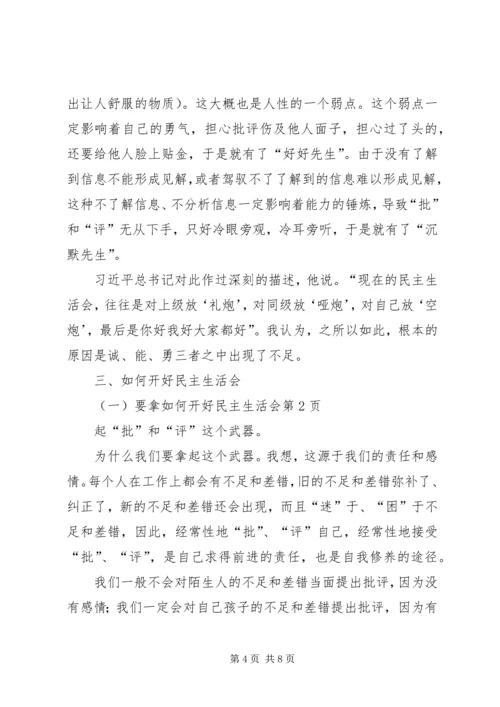 出让人舒服的物质）。这大概也是人性的一个弱点。这个弱点一定影响着自己的勇气，担心批评伤及他人面子，担心过了头的，还要给他人脸上贴金，于是就有了“好好先生”。由于没有了解到信息不能形成见解，或者驾驭不了了解到的信息难以形成见解，这种不了解信息、不分析信息一定影响着能力的锤炼，导致“批”和“评”无从下手，只好冷眼旁观，冷耳旁听，于是就有了“沉默先生”。

习近平总书记对此作过深刻的描述，他说。“现在的民主生活会，往往是对上级放‘礼炮’，对同级放‘哑炮’，对自己放‘空炮’，最后是你好我好大家都好”。我认为，之所以如此，根本的原因是诚、能、勇三者之中出现了不足。

三、如何开好民主生活会

（一）要拿如何开好民主生活会第 2 页

起“批”和“评”这个武器。

为什么我们要拿起这个武器。我想，这源于我们的责任和感情。每个人在工作上都会有不足和差错，旧的不足和差错弥补了、纠正了，新的不足和差错还会出现，而且“迷”于、“困”于不足和差错，因此，经常性地“批”、“评”自己，经常性地接受“批”、“评”，是自己求得前进的责任，也是自我修养的途径。

我们一般不会对陌生人的不足和差错当面提出批评，因为没有感情；我们一定会对自己孩子的不足和差错提出批评，因为有

第 4 页 共 8 页